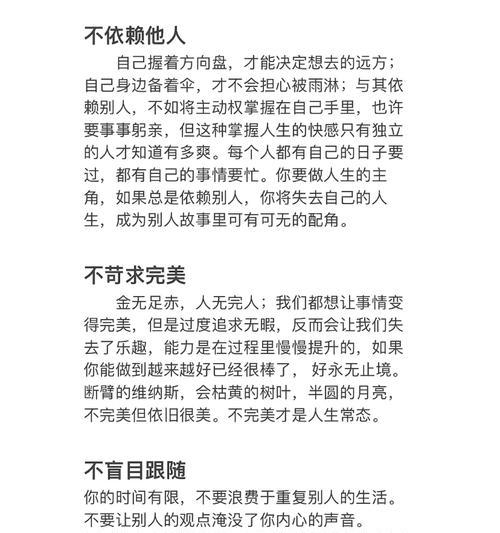 不依赖他人

自己握着方向盘，才能决定想去的远方；自己身边备着伞，才不会担心被雨淋；与其依赖别人，不如将主动权掌握在自己手里，也许要事事躬亲，但这种掌握人生的快感只有独立的人才知道有多爽。每个人都有自己的日子要过，都有自己的事情要忙。你要做人生的主角，如果总是依赖别人，你将失去自己的人生，成为别人故事里可有可无的配角。

不苛求完美

金无足赤，人无完人；我们都想让事情变得完美，但是过度追求无暇，反而会让我们失去了乐趣，能力是在过程里慢慢提升的，如果你能做到越来越好已经很棒了， 好永无止境。断臂的维纳斯，会枯黄的树叶，半圆的月亮，不完美但依旧很美。不完美才是人生常态。

不盲目跟随

你的时间有限，不要浪费于重复别人的生活。不要让别人的观点淹没了你内心的声音。